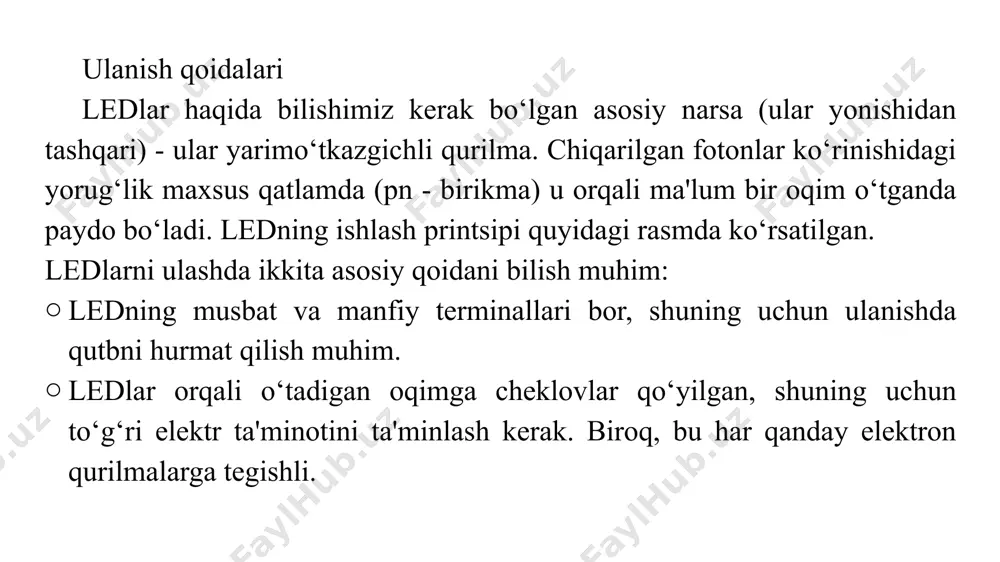 Ulanish qoidalari

LEDlar haqida bilishimiz kerak bo‘lgan asosiy narsa (ular yonishidan tashqari) - ular yarimo‘tkazgichli qurilma. Chiqarilgan fotonlar ko‘rinishidagi yorug‘lik maxsus qatlamda (pn - birikma) u orqali ma'lum bir oqim o‘tganda paydo bo‘ladi. LEDning ishlash printsipi quyidagi rasmda ko‘rsatilgan.

LEDlarni ulashda ikkita asosiy qoidani bilish muhim:

○ LEDning musbat va manfiy terminallari bor, shuning uchun ulanishda qutbni hurmat qilish muhim.

○ LEDlar orqali o‘tadigan oqimga cheklovlar qo‘yilgan, shuning uchun to‘g‘ri elektr ta'minotini ta'minlash kerak. Biroq, bu har qanday elektron qurilmalarga tegishli.

FaylHub.uz FaylHub.uz FaylHub.uz FaylHub.uz FaylHub.uz FaylHub.uz